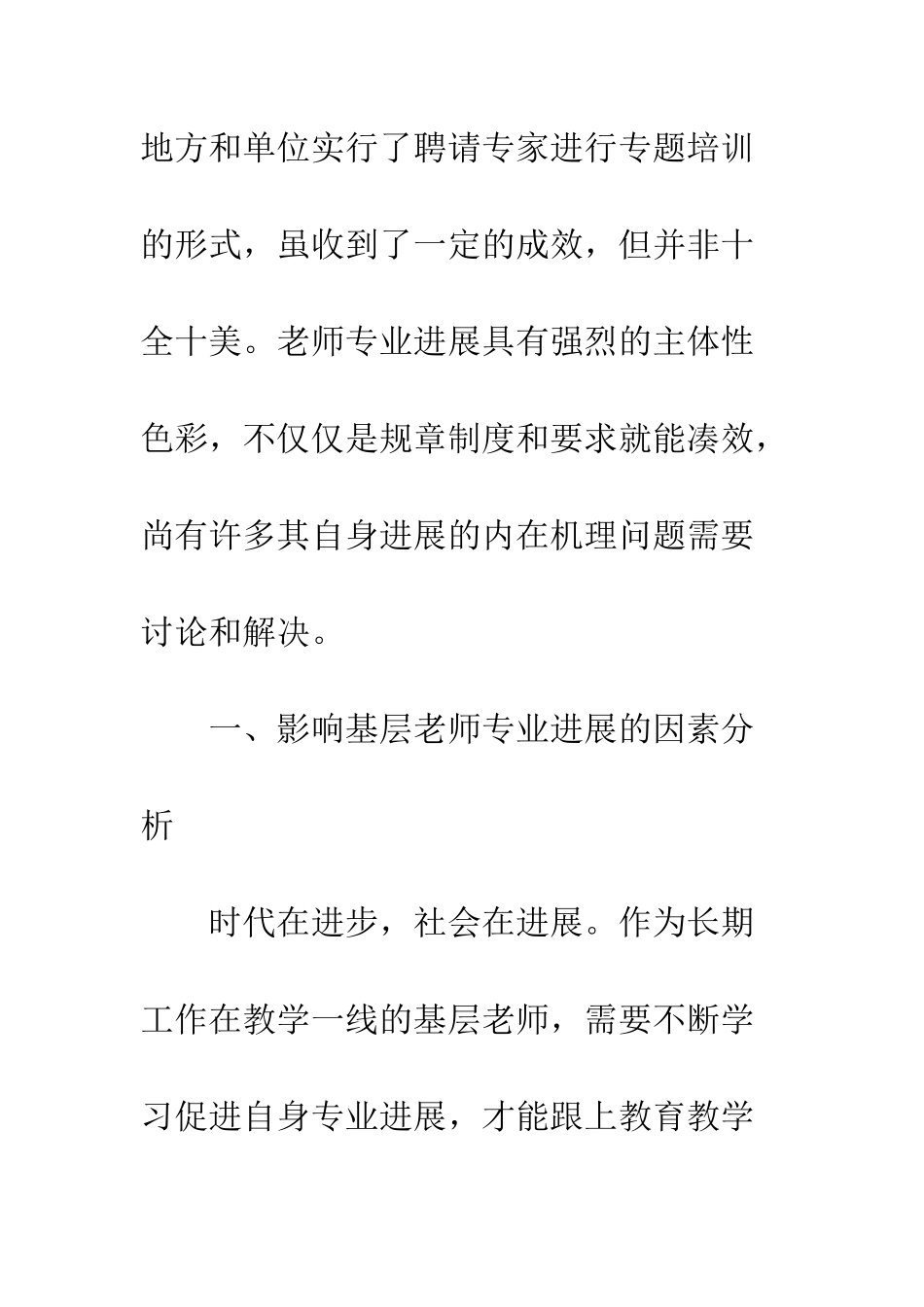 地方和单位实行了聘请专家进行专题培训的形式，虽收到了一定的成效，但并非十全十美。老师专业进展具有强烈的主体性色彩，不仅仅是规章制度和要求就能凑效，尚有许多其自身进展的内在机理问题需要讨论和解决。

一、影响基层老师专业进展的因素分析

时代在进步，社会在进展。作为长期工作在教学一线的基层老师，需要不断学习促进自身专业进展，才能跟上教育教学